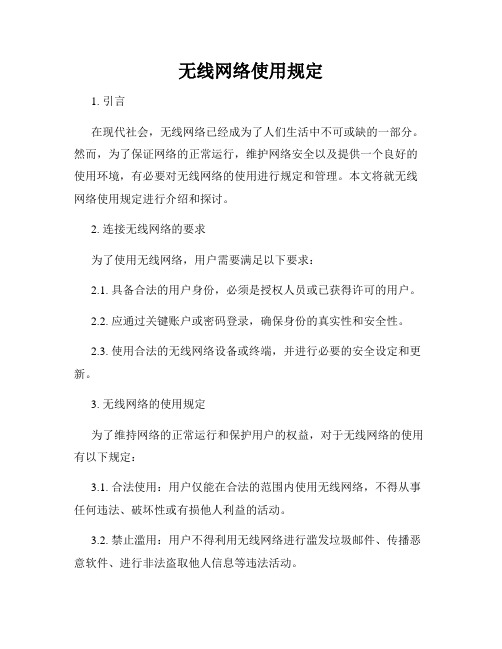 无线网络使用规定

1. 引言

在现代社会，无线网络已经成为了人们生活中不可或缺的一部分。然而，为了保证网络的正常运行，维护网络安全以及提供一个良好的使用环境，有必要对无线网络的使用进行规定和管理。本文将就无线网络使用规定进行介绍和探讨。

2. 连接无线网络的要求

为了使用无线网络，用户需要满足以下要求：

2.1. 具备合法的用户身份，必须是授权人员或已获得许可的用户。

2.2. 应通过关键账户或密码登录，确保身份的真实性和安全性。

2.3. 使用合法的无线网络设备或终端，并进行必要的安全设定和更新。

3. 无线网络的使用规定

为了维持网络的正常运行和保护用户的权益，对于无线网络的使用有以下规定：

3.1. 合法使用：用户仅能在合法的范围内使用无线网络，不得从事任何违法、破坏性或有损他人利益的活动。

3.2. 禁止滥用：用户不得利用无线网络进行滥发垃圾邮件、传播恶意软件、进行非法盗取他人信息等违法活动。